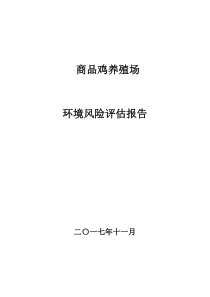 商品鸡养殖场

环境风险评估报告

二〇一七年十一月